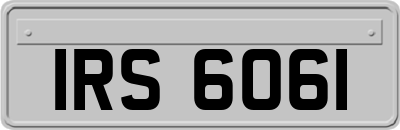 IRS 6061